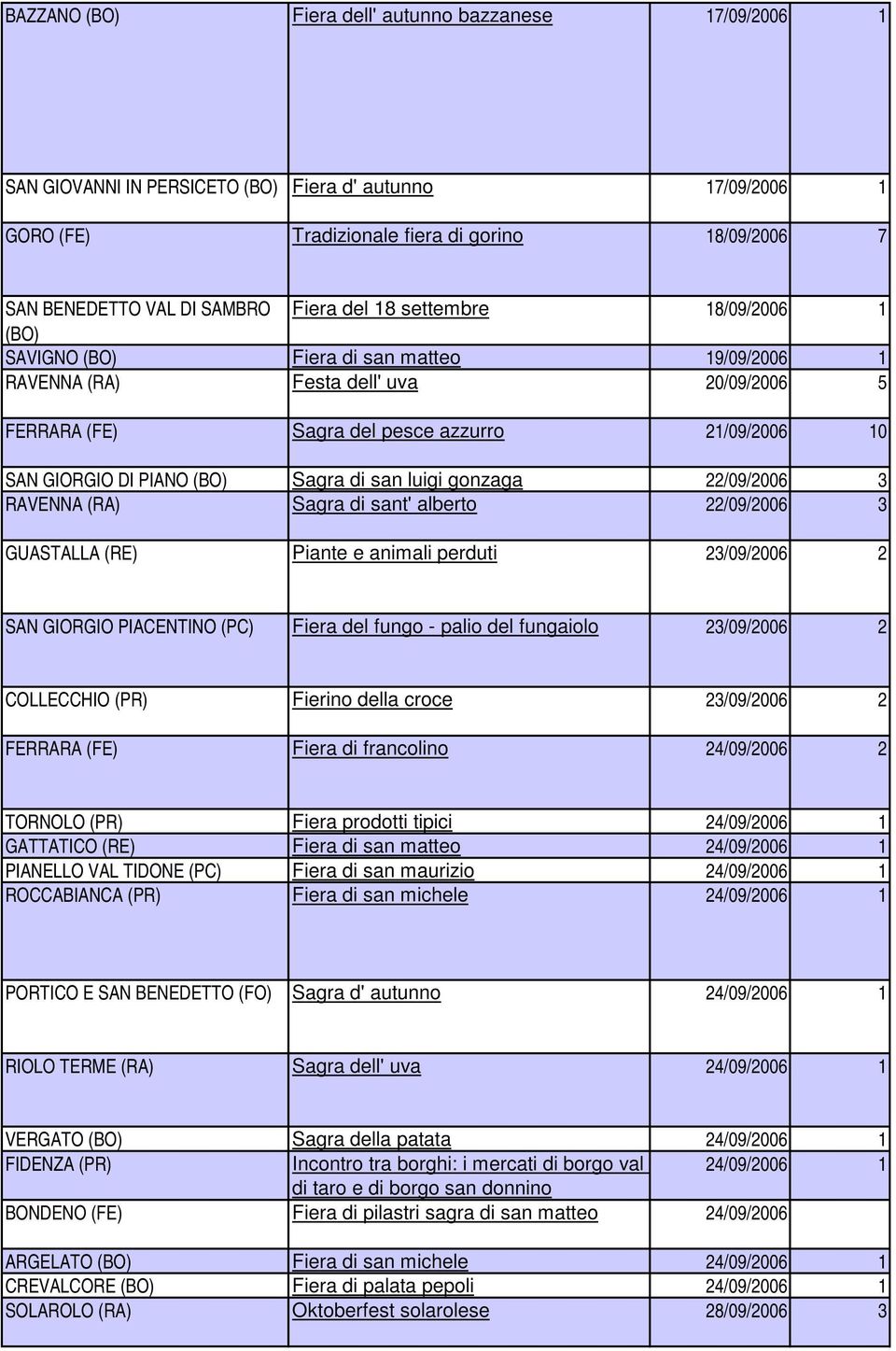 | | | | |
|---|---|---|---|
| BAZZANO (BO) | Fiera dell' autunno bazzanese | 17/09/2006 | 1 |
| SAN GIOVANNI IN PERSICETO (BO) | Fiera d' autunno | 17/09/2006 | 1 |
| GORO (FE) | Tradizionale fiera di gorino | 18/09/2006 | 7 |
| SAN BENEDETTO VAL DI SAMBRO (BO) | Fiera del 18 settembre | 18/09/2006 | 1 |
| SAVIGNO (BO) | Fiera di san matteo | 19/09/2006 | 1 |
| RAVENNA (RA) | Festa dell' uva | 20/09/2006 | 5 |
| FERRARA (FE) | Sagra del pesce azzurro | 21/09/2006 | 10 |
| SAN GIORGIO DI PIANO (BO) | Sagra di san luigi gonzaga | 22/09/2006 | 3 |
| RAVENNA (RA) | Sagra di sant' alberto | 22/09/2006 | 3 |
| GUASTALLA (RE) | Piante e animali perduti | 23/09/2006 | 2 |
| SAN GIORGIO PIACENTINO (PC) | Fiera del fungo - palio del fungaiolo | 23/09/2006 | 2 |
| COLLECCHIO (PR) | Fierino della croce | 23/09/2006 | 2 |
| FERRARA (FE) | Fiera di francolino | 24/09/2006 | 2 |
| TORNOLO (PR) | Fiera prodotti tipici | 24/09/2006 | 1 |
| GATTATICO (RE) | Fiera di san matteo | 24/09/2006 | 1 |
| PIANELLO VAL TIDONE (PC) | Fiera di san maurizio | 24/09/2006 | 1 |
| ROCCABIANCA (PR) | Fiera di san michele | 24/09/2006 | 1 |
| PORTICO E SAN BENEDETTO (FO) | Sagra d' autunno | 24/09/2006 | 1 |
| RIOLO TERME (RA) | Sagra dell' uva | 24/09/2006 | 1 |
| VERGATO (BO) | Sagra della patata | 24/09/2006 | 1 |
| FIDENZA (PR) | Incontro tra borghi: i mercati di borgo val di taro e di borgo san donnino | 24/09/2006 | 1 |
| BONDENO (FE) | Fiera di pilastri sagra di san matteo | 24/09/2006 | |
| ARGELATO (BO) | Fiera di san michele | 24/09/2006 | 1 |
| CREVALCORE (BO) | Fiera di palata pepoli | 24/09/2006 | 1 |
| SOLAROLO (RA) | Oktoberfest solarolese | 28/09/2006 | 3 |